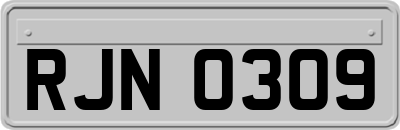 RJN 0309